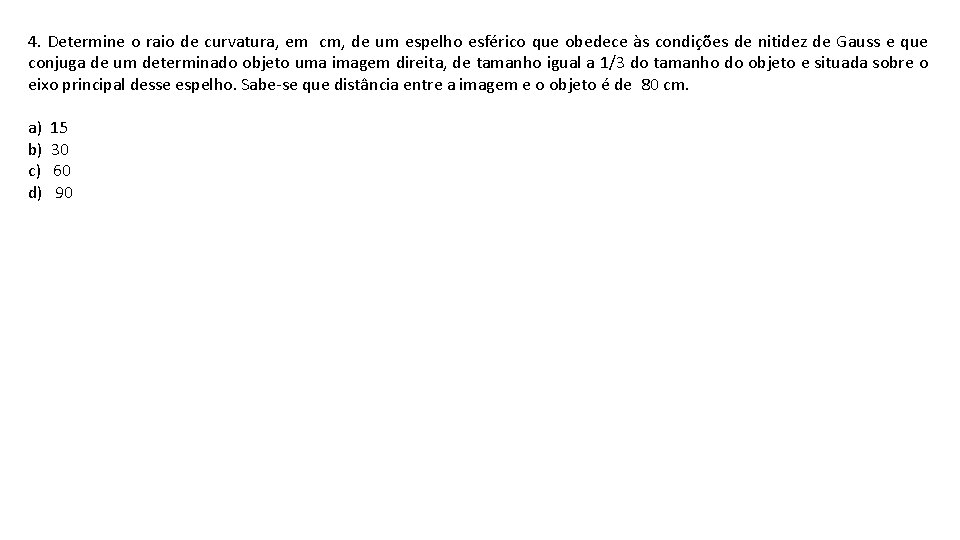 4. Determine o raio de curvatura, em cm, de um espelho esférico que obedece às condições de nitidez de Gauss e que conjuga de um determinado objeto uma imagem direita, de tamanho igual a 1/3 do tamanho do objeto e situada sobre o eixo principal desse espelho. Sabe-se que distância entre a imagem e o objeto é de 80 cm.

a) 15
b) 30
c) 60
d) 90